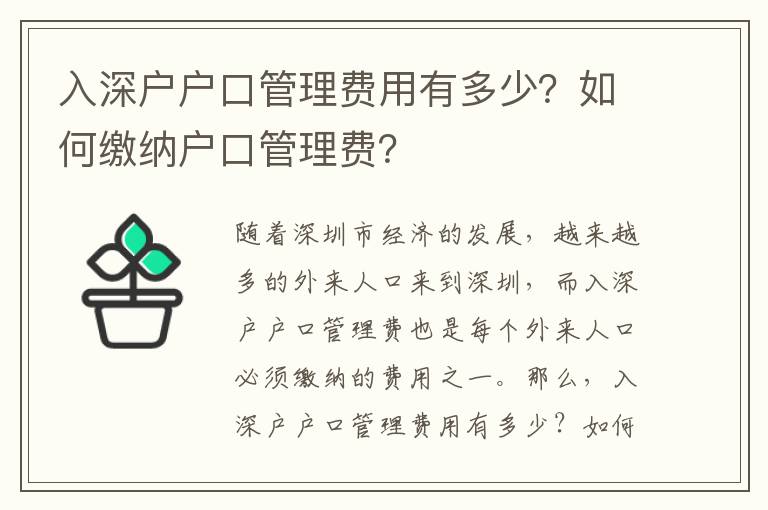 入深户户口管理费用有多少？如何缴纳户口管理费？

随着深圳市经济的发展，越来越多的外来人口来到深圳，而入深户户口管理费也是每个外来人口必须缴纳的费用之一。那么，入深户户口管理费用有多少？如何